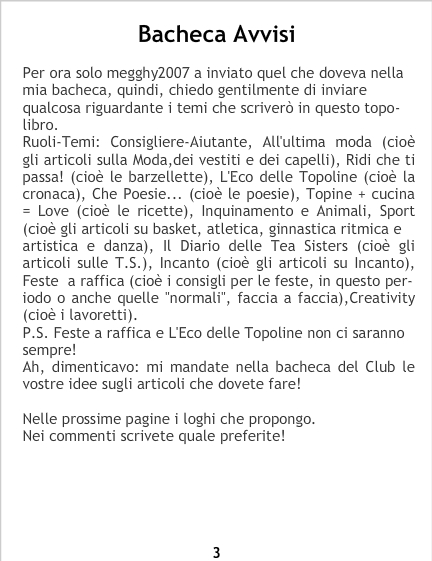 Bacheca Avvisi

Per ora solo megghy2007 a inviato quel che doveva nella mia bacheca, quindi, chiedo gentilmente di inviare qualcosa riguardante i temi che scriverò in questo topolibro.
Ruoli-Temi: Consigliere-Aiutante, All'ultima moda (cioè gli articoli sulla Moda,dei vestiti e dei capelli), Ridi che ti passa! (cioè le barzellette), L'Eco delle Topoline (cioè la cronaca), Che Poesie... (cioè le poesie), Topine + cucina = Love (cioè le ricette), Inquinamento e Animali, Sport (cioè gli articoli su basket, atletica, ginnastica ritmica e artistica e danza), Il Diario delle Tea Sisters (cioè gli articoli sulle T.S.), Incanto (cioè gli articoli su Incanto), Feste a raffica (cioè i consigli per le feste, in questo periodo o anche quelle "normali", faccia a faccia),Creativity (cioè i lavoretti).
P.S. Feste a raffica e L'Eco delle Topoline non ci saranno sempre!
Ah, dimenticavo: mi mandate nella bacheca del Club le vostre idee sugli articoli che dovete fare!

Nelle prossime pagine i loghi che propongo.
Nei commenti scrivete quale preferite!

3